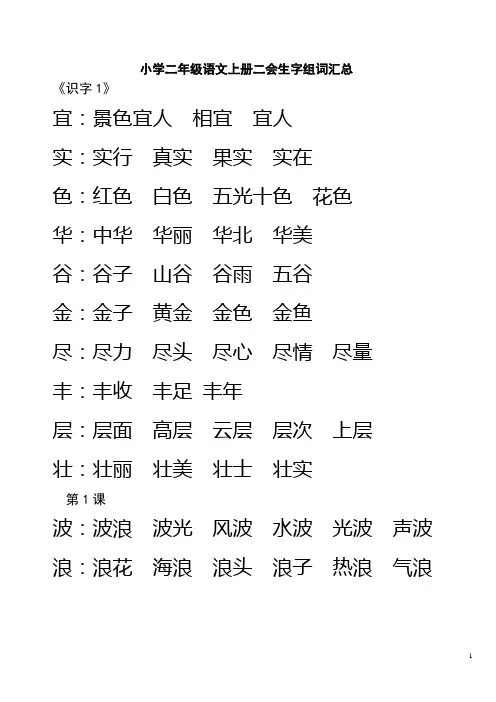 小学二年级语文上册二会生字组词汇总

《识字 1》

宜：景色宜人　相宜　宜人

实：实行　真实　果实　实在

色：红色　白色　五光十色　花色

华：中华　华丽　华北　华美

谷：谷子　山谷　谷雨　五谷

金：金子　黄金　金色　金鱼

尽：尽力　尽头　尽心　尽情　尽量

丰：丰收　丰足　丰年

层：层面　高层　云层　层次　上层

壮：壮丽　壮美　壮士　壮实

第 1 课

波：波浪　波光　风波　水波　光波　声波

浪：浪花　海浪　浪头　浪子　热浪　气浪

1